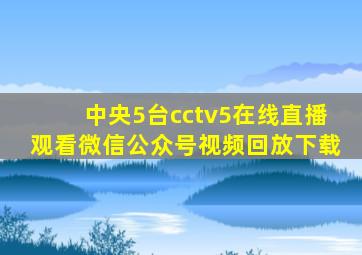 中央5台cctv5在线直播观看微信公众号视频回放下载